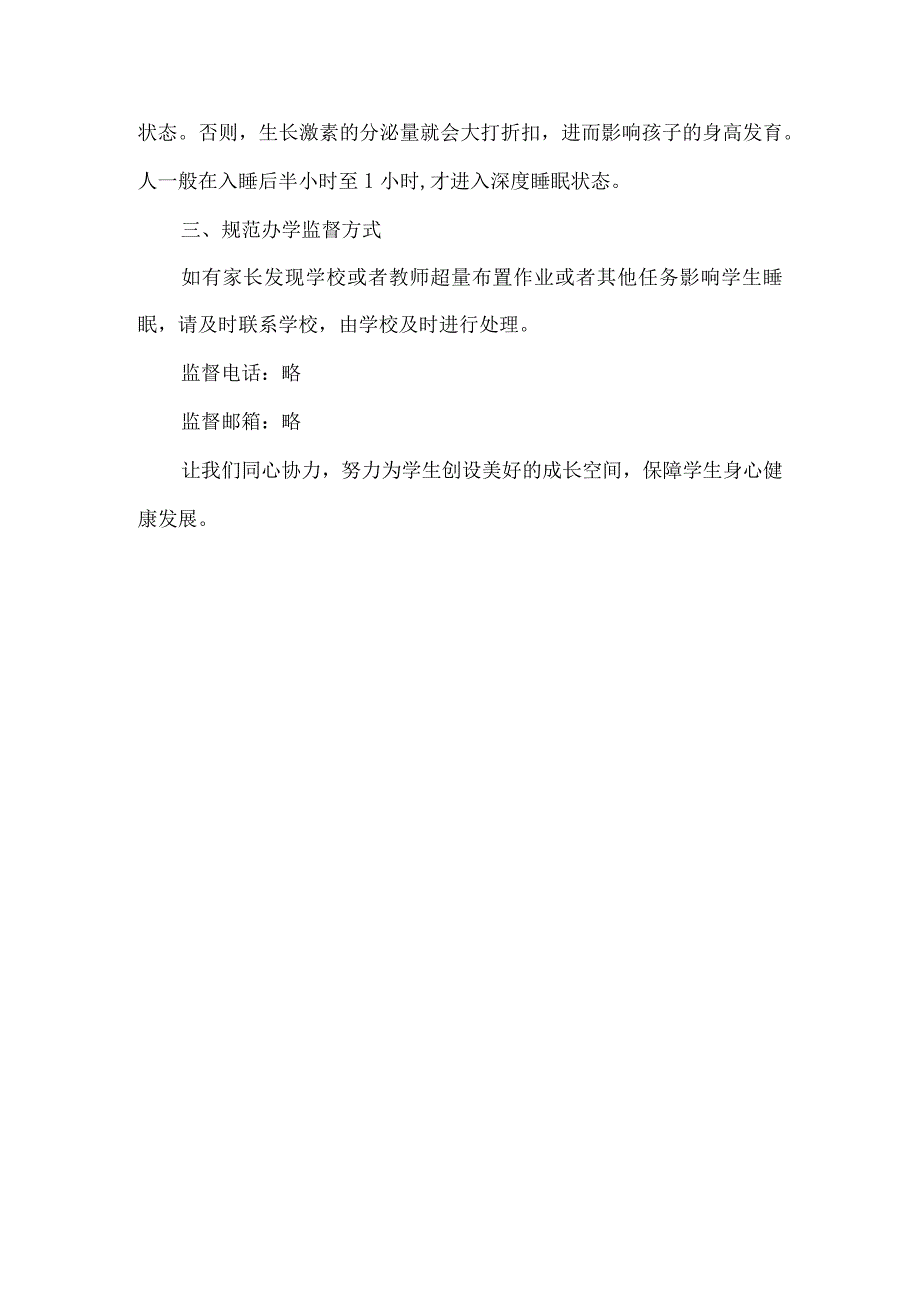 状态。否则，生长激素的分泌量就会大打折扣，进而影响孩子的身高发育。人一般在入睡后半小时至1小时,才进入深度睡眠状态。

三、规范办学监督方式

如有家长发现学校或者教师超量布置作业或者其他任务影响学生睡眠，请及时联系学校，由学校及时进行处理。

监督电话：略

监督邮箱：略

让我们同心协力，努力为学生创设美好的成长空间，保障学生身心健康发展。